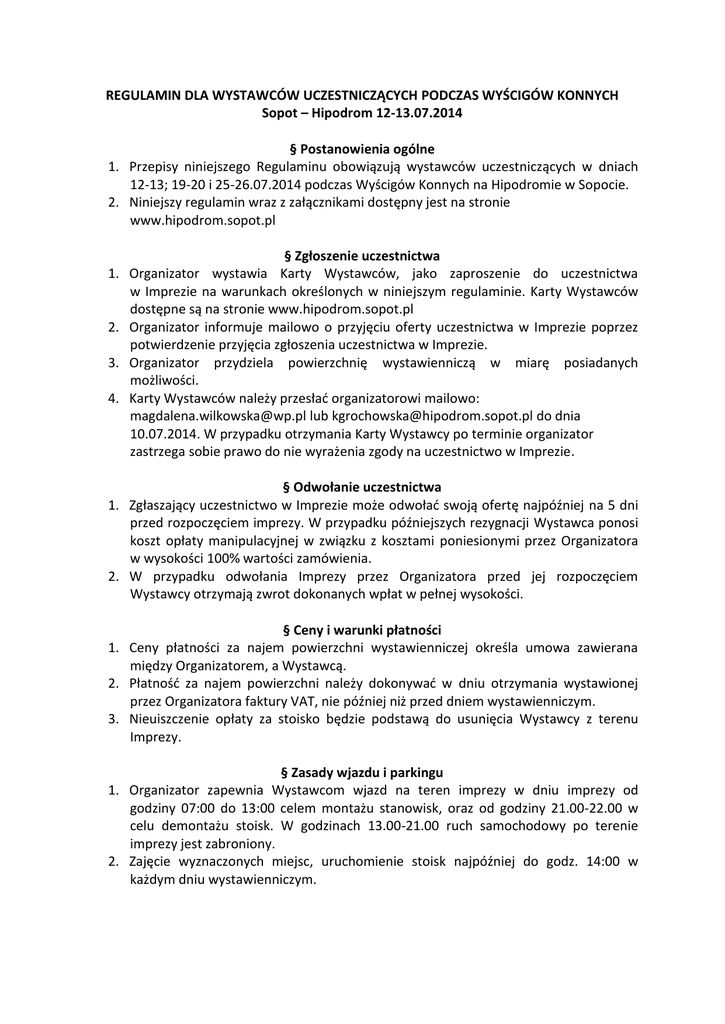 REGULAMIN DLA WYSTAWCÓW UCZESTNICZĄCYCH PODCZAS WYŚCIGÓW KONNYCH
Sopot – Hipodrom 12-13.07.2014

§ Postanowienia ogólne
1. Przepisy niniejszego Regulaminu obowiązują wystawców uczestniczących w dniach 12-13; 19-20 i 25-26.07.2014 podczas Wyścigów Konnych na Hipodromie w Sopocie.
2. Niniejszy regulamin wraz z załącznikami dostępny jest na stronie www.hipodrom.sopot.pl

§ Zgłoszenie uczestnictwa
1. Organizator wystawia Karty Wystawców, jako zaproszenie do uczestnictwa w Imprezie na warunkach określonych w niniejszym regulaminie. Karty Wystawców dostępne są na stronie www.hipodrom.sopot.pl
2. Organizator informuje mailowo o przyjęciu oferty uczestnictwa w Imprezie poprzez potwierdzenie przyjęcia zgłoszenia uczestnictwa w Imprezie.
3. Organizator przydziela powierzchnię wystawienniczą w miarę posiadanych możliwości.
4. Karty Wystawców należy przesłać organizatorowi mailowo: magdalena.wilkowska@wp.pl lub kgrochowska@hipodrom.sopot.pl do dnia 10.07.2014. W przypadku otrzymania Karty Wystawcy po terminie organizator zastrzega sobie prawo do nie wyrażenia zgody na uczestnictwo w Imprezie.

§ Odwołanie uczestnictwa
1. Zgłaszający uczestnictwo w Imprezie może odwołać swoją ofertę najpóźniej na 5 dni przed rozpoczęciem imprezy. W przypadku późniejszych rezygnacji Wystawca ponosi koszt opłaty manipulacyjnej w związku z kosztami poniesionymi przez Organizatora w wysokości 100% wartości zamówienia.
2. W przypadku odwołania Imprezy przez Organizatora przed jej rozpoczęciem Wystawcy otrzymają zwrot dokonanych wpłat w pełnej wysokości.

§ Ceny i warunki płatności
1. Ceny płatności za najem powierzchni wystawienniczej określa umowa zawierana między Organizatorem, a Wystawcą.
2. Płatność za najem powierzchni należy dokonywać w dniu otrzymania wystawionej przez Organizatora faktury VAT, nie później niż przed dniem wystawienniczym.
3. Nieuiszczenie opłaty za stoisko będzie podstawą do usunięcia Wystawcy z terenu Imprezy.

§ Zasady wjazdu i parkingu
1. Organizator zapewnia Wystawcom wjazd na teren imprezy w dniu imprezy od godziny 07:00 do 13:00 celem montażu stanowisk, oraz od godziny 21.00-22.00 w celu demontażu stoisk. W godzinach 13.00-21.00 ruch samochodowy po terenie imprezy jest zabroniony.
2. Zajęcie wyznaczonych miejsc, uruchomienie stoisk najpóźniej do godz. 14:00 w każdym dniu wystawienniczym.